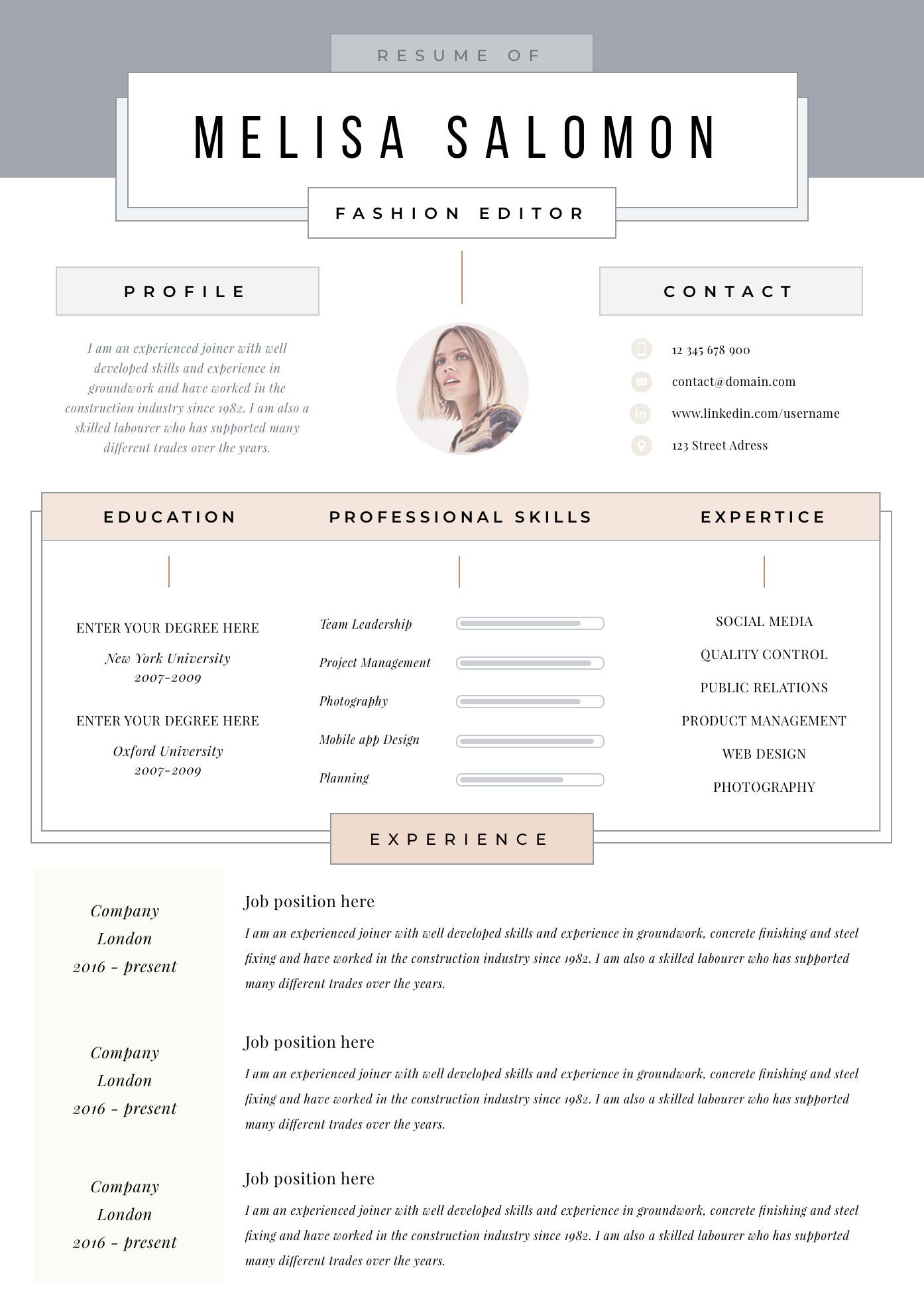 RESUME OF

MELISA SALOMON

FASHION EDITOR

PROFILE

I am an experienced joiner with well developed skills and experience in groundwork and have worked in the construction industry since 1982. I am also a skilled labourer who has supported many different trades over the years.

CONTACT

12 345 678 900

contact@domain.com

www.linkedin.com/username

123 Street Adress

EDUCATION

ENTER YOUR DEGREE HERE

New York University
2007-2009

ENTER YOUR DEGREE HERE

Oxford University
2007-2009

PROFESSIONAL SKILLS

Team Leadership

Project Management

Photography

Mobile app Design

Planning

EXPERTICE

SOCIAL MEDIA

QUALITY CONTROL

PUBLIC RELATIONS

PRODUCT MANAGEMENT

WEB DESIGN

PHOTOGRAPHY

EXPERIENCE

Company
London
2016 - present

Job position here

I am an experienced joiner with well developed skills and experience in groundwork, concrete finishing and steel fixing and have worked in the construction industry since 1982. I am also a skilled labourer who has supported many different trades over the years.

Company
London
2016 - present

Job position here

I am an experienced joiner with well developed skills and experience in groundwork, concrete finishing and steel fixing and have worked in the construction industry since 1982. I am also a skilled labourer who has supported many different trades over the years.

Company
London
2016 - present

Job position here

I am an experienced joiner with well developed skills and experience in groundwork, concrete finishing and steel fixing and have worked in the construction industry since 1982. I am also a skilled labourer who has supported many different trades over the years.